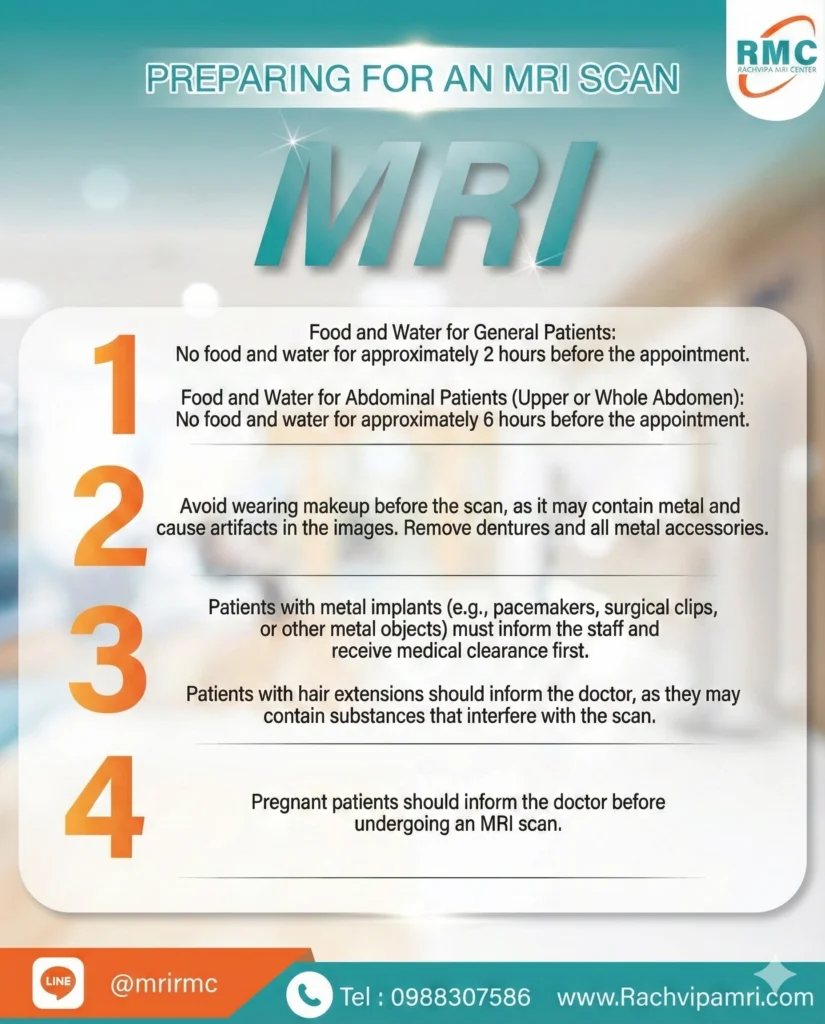 RMC
RACHVIPA MRI CENTER

PREPARING FOR AN MRI SCAN

MRI

1

Food and Water for General Patients:
No food and water for approximately 2 hours before the appointment.

Food and Water for Abdominal Patients (Upper or Whole Abdomen):
No food and water for approximately 6 hours before the appointment.

2

Avoid wearing makeup before the scan, as it may contain metal and cause artifacts in the images. Remove dentures and all metal accessories.

3

Patients with metal implants (e.g., pacemakers, surgical clips, or other metal objects) must inform the staff and receive medical clearance first.

Patients with hair extensions should inform the doctor, as they may contain substances that interfere with the scan.

4

Pregnant patients should inform the doctor before undergoing an MRI scan.

LINE

@mrirmc

Tel : 0988307586

www.Rachvipamri.com